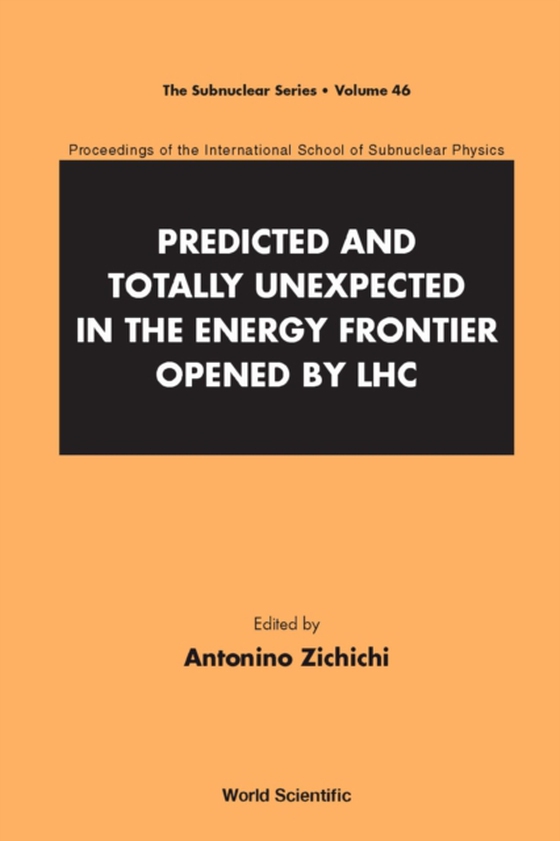 The Subnuclear Series • Volume 46

Proceedings of the International School of Subnuclear Physics

PREDICTED AND TOTALLY UNEXPECTED IN THE ENERGY FRONTIER OPENED BY LHC

Edited by
Antonino Zichichi

World Scientific